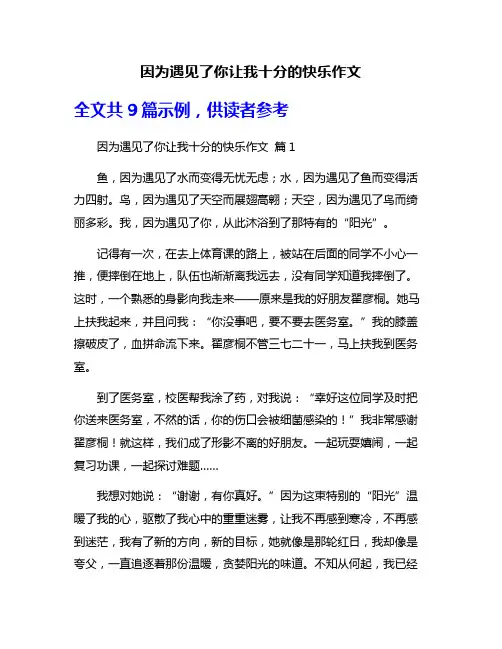 因为遇见了你让我十分的快乐作文

全文共 9 篇示例，供读者参考

因为遇见了你让我十分的快乐作文 篇 1

鱼，因为遇见了水而变得无忧无虑；水，因为遇见了鱼而变得活力四射。鸟，因为遇见了天空而展翅高翱；天空，因为遇见了鸟而绮丽多彩。我，因为遇见了你，从此沐浴到了那特有的“阳光”。

记得有一次，在去上体育课的路上，被站在后面的同学不小心一推，便摔倒在地上，队伍也渐渐离我远去，没有同学知道我摔倒了。这时，一个熟悉的身影向我走来——原来是我的好朋友翟彦桐。她马上扶我起来，并且问我：“你没事吧，要不要去医务室。”我的膝盖擦破皮了，血拼命流下来。翟彦桐不管三七二十一，马上扶我到医务室。

到了医务室，校医帮我涂了药，对我说：“幸好这位同学及时把你送来医务室，不然的话，你的伤口会被细菌感染的！”我非常感谢翟彦桐！就这样，我们成了形影不离的好朋友。一起玩耍嬉闹，一起复习功课，一起探讨难题……

我想对她说：“谢谢，有你真好。”因为这束特别的“阳光”温暖了我的心，驱散了我心中的重重迷雾，让我不再感到寒冷，不再感到迷茫，我有了新的方向，新的目标，她就像是那轮红日，我却像是夸父，一直追逐着那份温暖，贪婪阳光的味道。不知从何起，我已经